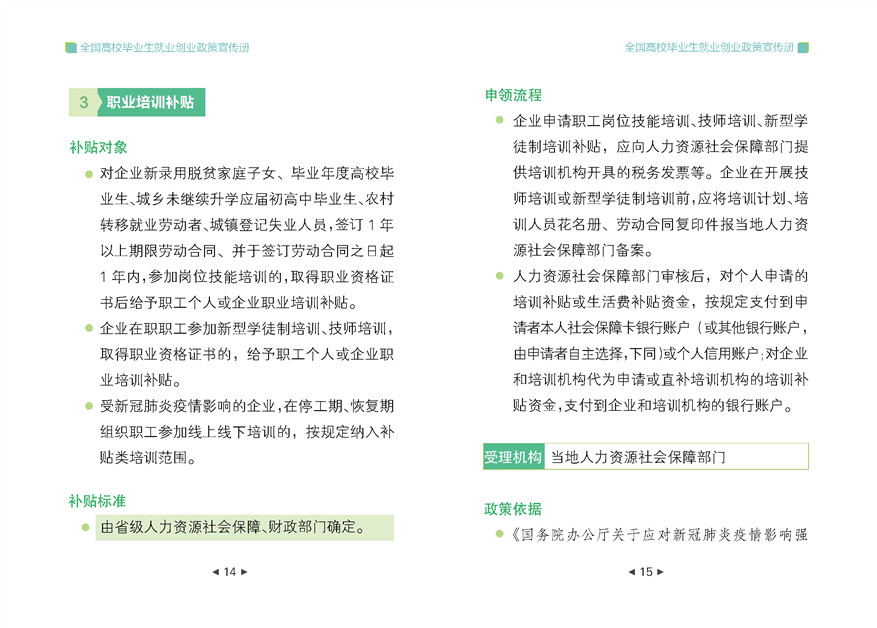 全国高校毕业生就业创业政策宣传册

3 职业培训补贴

补贴对象

● 对企业新录用脱贫家庭子女、毕业年度高校毕业生、城乡未继续升学应届初高中毕业生、农村转移就业劳动者、城镇登记失业人员，签订 1 年以上期限劳动合同、并于签订劳动合同之日起 1 年内，参加岗位技能培训的，取得职业资格证书后给予职工个人或企业职业培训补贴。

● 企业在职职工参加新型学徒制培训、技师培训，取得职业资格证书的，给予职工个人或企业职业培训补贴。

● 受新冠肺炎疫情影响的企业，在停工期、恢复期组织职工参加线上线下培训的，按规定纳入补贴类培训范围。

补贴标准

● 由省级人力资源社会保障、财政部门确定。

◄ 14 ►

全国高校毕业生就业创业政策宣传册

申领流程

● 企业申请职工岗位技能培训、技师培训、新型学徒制培训补贴，应向人力资源社会保障部门提供培训机构开具的税务发票等。企业在开展技师培训或新型学徒制培训前，应将培训计划、培训人员花名册、劳动合同复印件报当地人力资源社会保障部门备案。

● 人力资源社会保障部门审核后，对个人申请的培训补贴或生活费补贴资金，按规定支付到申请者本人社会保障卡银行账户（或其他银行账户，由申请者自主选择，下同）或个人信用账户；对企业和培训机构代为申请或直补培训机构的培训补贴资金，支付到企业和培训机构的银行账户。

受理机构 当地人力资源社会保障部门

政策依据

●《国务院办公厅关于应对新冠肺炎疫情影响强

◄ 15 ►